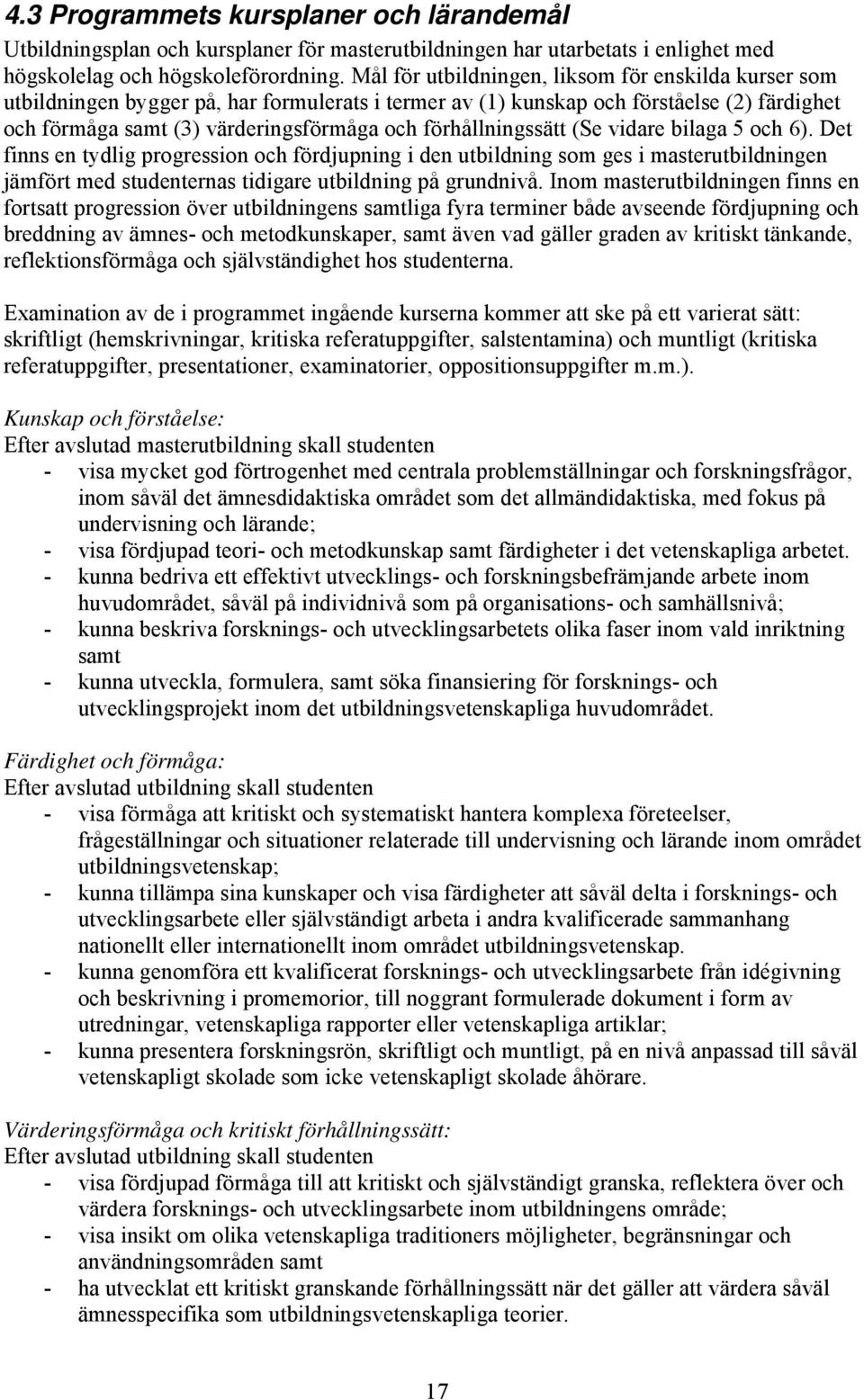 4.3 Programmets kursplaner och lärandemål

Utbildningsplan och kursplaner för masterutbildningen har utarbetats i enlighet med högskolelag och högskoleförordning. Mål för utbildningen, liksom för enskilda kurser som utbildningen bygger på, har formulerats i termer av (1) kunskap och förståelse (2) färdighet och förmåga samt (3) värderingsförmåga och förhållningssätt (Se vidare bilaga 5 och 6). Det finns en tydlig progression och fördjupning i den utbildning som ges i masterutbildningen jämfört med studenternas tidigare utbildning på grundnivå. Inom masterutbildningen finns en fortsatt progression över utbildningens samtliga fyra terminer både avseende fördjupning och breddning av ämnes- och metodkunskaper, samt även vad gäller graden av kritiskt tänkande, reflektionsförmåga och självständighet hos studenterna.

Examination av de i programmet ingående kurserna kommer att ske på ett varierat sätt: skriftligt (hemskrivningar, kritiska referatuppgifter, salstentamina) och muntligt (kritiska referatuppgifter, presentationer, examinatorier, oppositionsuppgifter m.m.).

Kunskap och förståelse:
Efter avslutad masterutbildning skall studenten
- visa mycket god förtrogenhet med centrala problemställningar och forskningsfrågor, inom såväl det ämnesdidaktiska området som det allmändidaktiska, med fokus på undervisning och lärande;
- visa fördjupad teori- och metodkunskap samt färdigheter i det vetenskapliga arbetet.
- kunna bedriva ett effektivt utvecklings- och forskningsbefrämjande arbete inom huvudområdet, såväl på individnivå som på organisations- och samhällsnivå;
- kunna beskriva forsknings- och utvecklingsarbetets olika faser inom vald inriktning samt
- kunna utveckla, formulera, samt söka finansiering för forsknings- och utvecklingsprojekt inom det utbildningsvetenskapliga huvudområdet.

Färdighet och förmåga:
Efter avslutad utbildning skall studenten
- visa förmåga att kritiskt och systematiskt hantera komplexa företeelser, frågeställningar och situationer relaterade till undervisning och lärande inom området utbildningsvetenskap;
- kunna tillämpa sina kunskaper och visa färdigheter att såväl delta i forsknings- och utvecklingsarbete eller självständigt arbeta i andra kvalificerade sammanhang nationellt eller internationellt inom området utbildningsvetenskap.
- kunna genomföra ett kvalificerat forsknings- och utvecklingsarbete från idégivning och beskrivning i promemorior, till noggrant formulerade dokument i form av utredningar, vetenskapliga rapporter eller vetenskapliga artiklar;
- kunna presentera forskningsrön, skriftligt och muntligt, på en nivå anpassad till såväl vetenskapligt skolade som icke vetenskapligt skolade åhörare.

Värderingsförmåga och kritiskt förhållningssätt:
Efter avslutad utbildning skall studenten
- visa fördjupad förmåga till att kritiskt och självständigt granska, reflektera över och värdera forsknings- och utvecklingsarbete inom utbildningens område;
- visa insikt om olika vetenskapliga traditioners möjligheter, begränsningar och användningsområden samt
- ha utvecklat ett kritiskt granskande förhållningssätt när det gäller att värdera såväl ämnesspecifika som utbildningsvetenskapliga teorier.

17